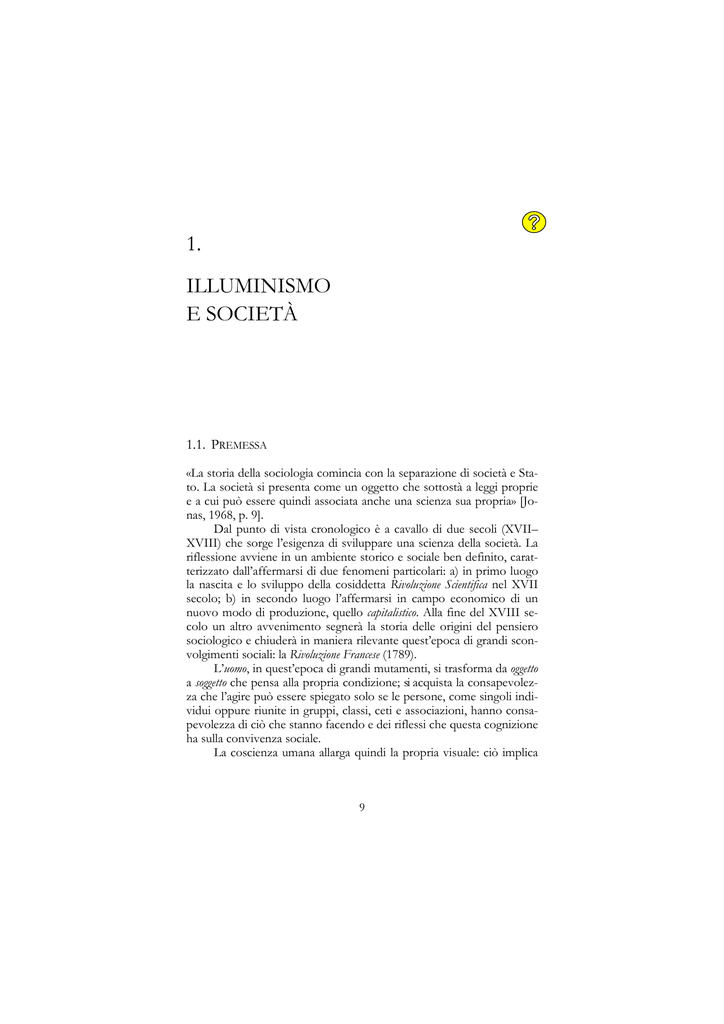 1.

ILLUMINISMO
E SOCIETÀ

1.1. PREMESSA

«La storia della sociologia comincia con la separazione di società e Stato. La società si presenta come un oggetto che sottostà a leggi proprie e a cui può essere quindi associata anche una scienza sua propria» [Jonas, 1968, p. 9].

Dal punto di vista cronologico è a cavallo di due secoli (XVII–XVIII) che sorge l'esigenza di sviluppare una scienza della società. La riflessione avviene in un ambiente storico e sociale ben definito, caratterizzato dall'affermarsi di due fenomeni particolari: a) in primo luogo la nascita e lo sviluppo della cosiddetta Rivoluzione Scientifica nel XVII secolo; b) in secondo luogo l'affermarsi in campo economico di un nuovo modo di produzione, quello capitalistico. Alla fine del XVIII secolo un altro avvenimento segnerà la storia delle origini del pensiero sociologico e chiuderà in maniera rilevante quest'epoca di grandi sconvolgimenti sociali: la Rivoluzione Francese (1789).

L'uomo, in quest'epoca di grandi mutamenti, si trasforma da oggetto a soggetto che pensa alla propria condizione; si acquista la consapevolezza che l'agire può essere spiegato solo se le persone, come singoli individui oppure riunite in gruppi, classi, ceti e associazioni, hanno consapevolezza di ciò che stanno facendo e dei riflessi che questa cognizione ha sulla convivenza sociale.

La coscienza umana allarga quindi la propria visuale: ciò implica

9